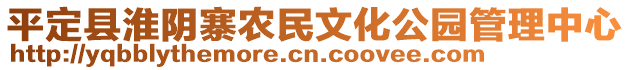 平定县淮阴寨农民文化公园管理中心
http://yqbblythemore.cn.coovee.com